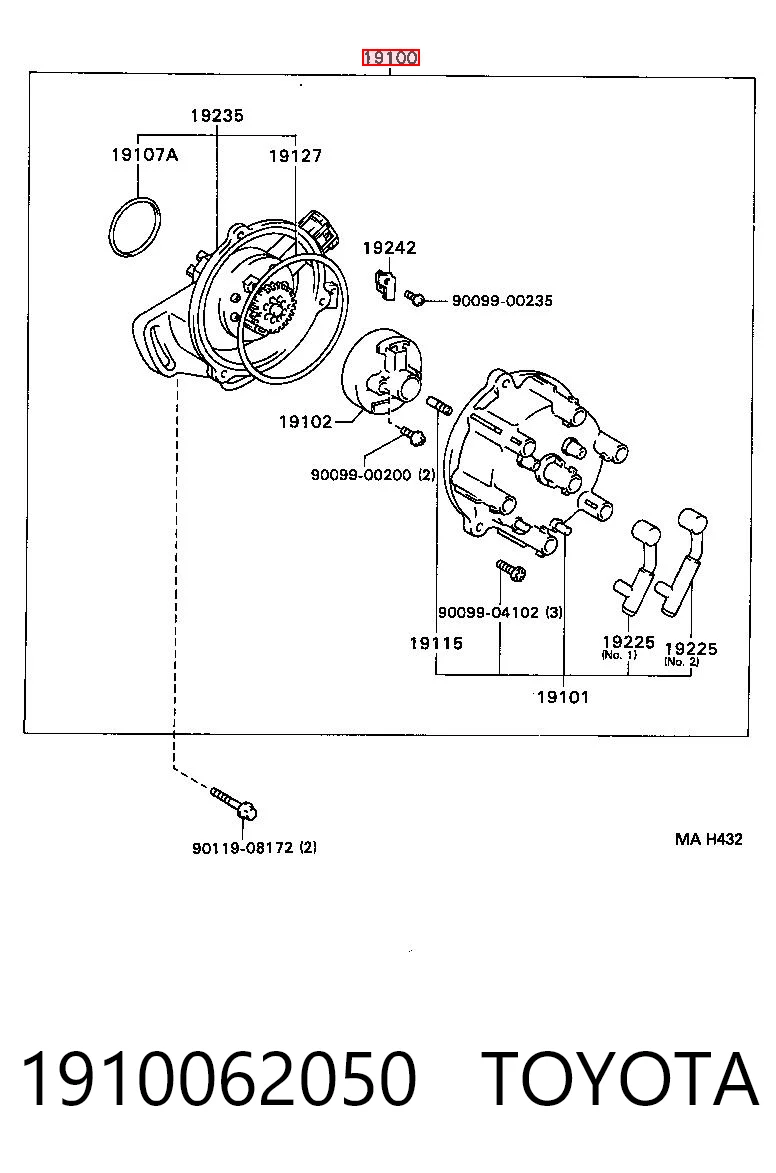 19100

19235

19107A

19127

19242

90099-00235

19102

90099-00200 (2)

90099-04102 (3)

19115

19225
(No. 1)

19225
(No. 2)

19101

90119-08172 (2)

MA H432

1910062050 TOYOTA